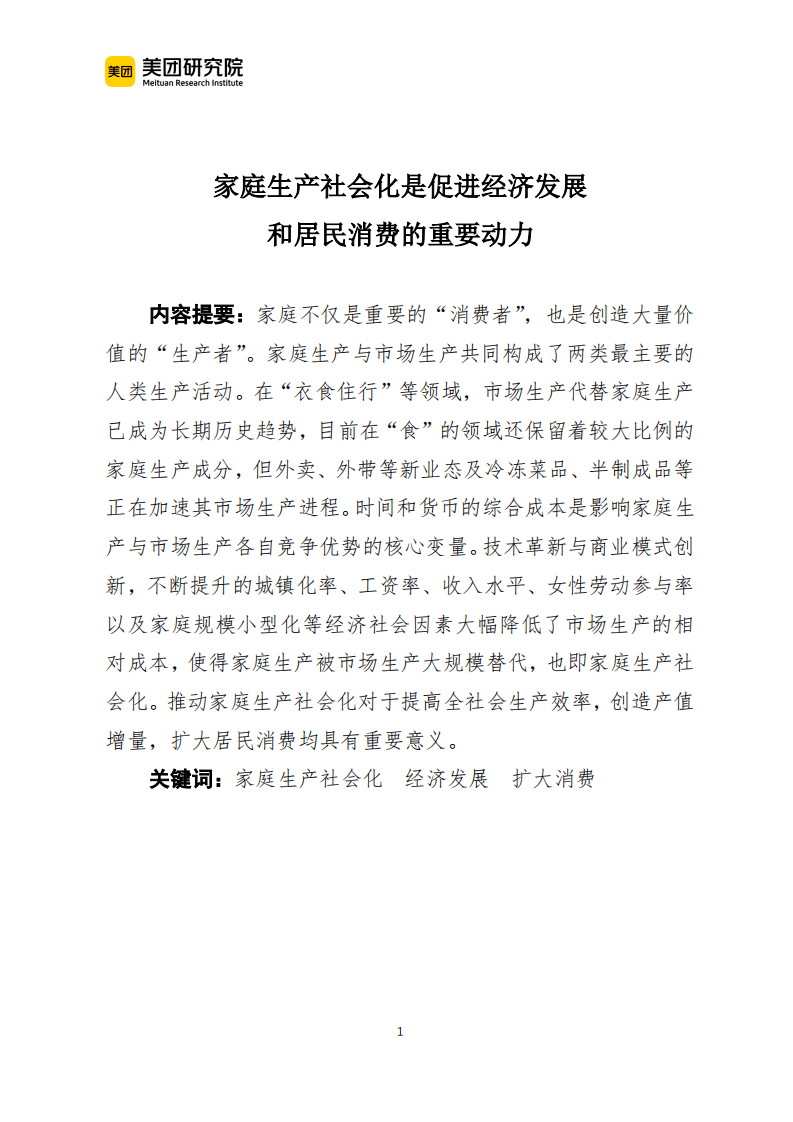 美团 美团研究院
Meituan Research Institute

家庭生产社会化是促进经济发展
和居民消费的重要动力

内容提要：家庭不仅是重要的“消费者”，也是创造大量价值的“生产者”。家庭生产与市场生产共同构成了两类最主要的人类生产活动。在“衣食住行”等领域，市场生产代替家庭生产已成为长期历史趋势，目前在“食”的领域还保留着较大比例的家庭生产成分，但外卖、外带等新业态及冷冻菜品、半制成品等正在加速其市场生产进程。时间和货币的综合成本是影响家庭生产与市场生产各自竞争优势的核心变量。技术革新与商业模式创新，不断提升的城镇化率、工资率、收入水平、女性劳动参与率以及家庭规模小型化等经济社会因素大幅降低了市场生产的相对成本，使得家庭生产被市场生产大规模替代，也即家庭生产社会化。推动家庭生产社会化对于提高全社会生产效率，创造产值增量，扩大居民消费均具有重要意义。

关键词：家庭生产社会化　经济发展　扩大消费

1